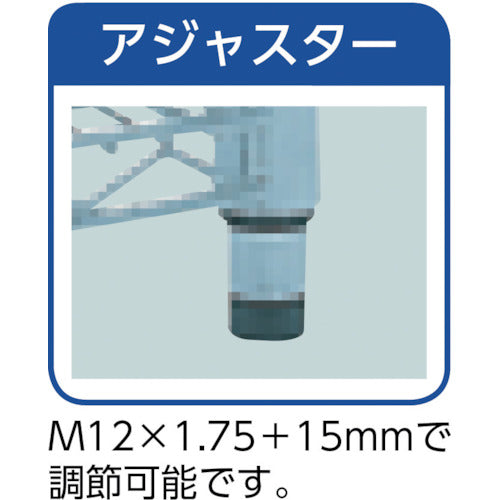 アジャスター

M12×1.75＋15mmで調節可能です。